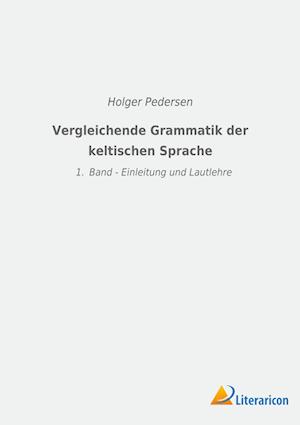 Holger Pedersen

Vergleichende Grammatik der keltischen Sprache

1. Band - Einleitung und Lautlehre

Literaricon